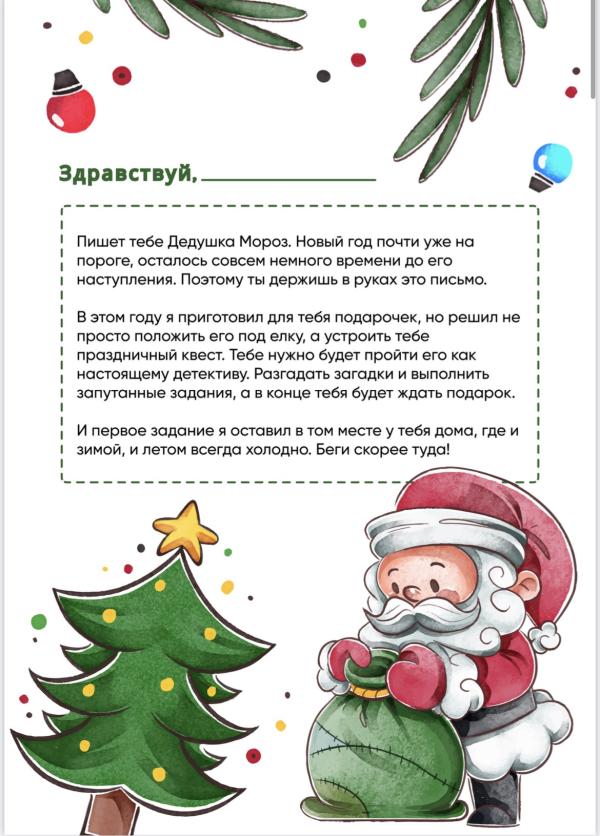 Здравствуй, ____

Пишет тебе Дедушка Мороз. Новый год почти уже на пороге, осталось совсем немного времени до его наступления. Поэтому ты держишь в руках это письмо.

В этом году я приготовил для тебя подарочек, но решил не просто положить его под елку, а устроить тебе праздничный квест. Тебе нужно будет пройти его как настоящему детективу. Разгадать загадки и выполнить запутанные задания, а в конце тебя будет ждать подарок.

И первое задание я оставил в том месте у тебя дома, где и зимой, и летом всегда холодно. Беги скорее туда!